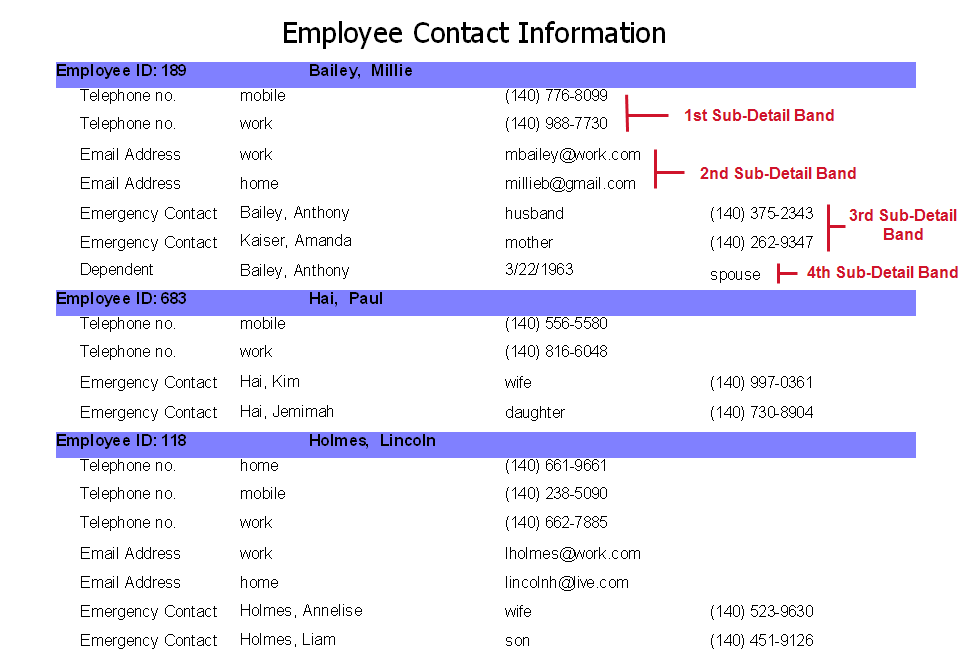 Employee Contact Information

Employee ID: 189 Bailey, Millie

Telephone no. mobile (140) 776-8099
Telephone no. work (140) 988-7730
1st Sub-Detail Band

Email Address work mbailey@work.com
Email Address home millieb@gmail.com
2nd Sub-Detail Band

Emergency Contact Bailey, Anthony husband (140) 375-2343
Emergency Contact Kaiser, Amanda mother (140) 262-9347
3rd Sub-Detail Band

Dependent Bailey, Anthony 3/22/1963 spouse
4th Sub-Detail Band

Employee ID: 683 Hai, Paul

Telephone no. mobile (140) 556-5580
Telephone no. work (140) 816-6048
Emergency Contact Hai, Kim wife (140) 997-0361
Emergency Contact Hai, Jemimah daughter (140) 730-8904

Employee ID: 118 Holmes, Lincoln

Telephone no. home (140) 661-9661
Telephone no. mobile (140) 238-5090
Telephone no. work (140) 662-7885
Email Address work lholmes@work.com
Email Address home lincolnh@live.com
Emergency Contact Holmes, Annelise wife (140) 523-9630
Emergency Contact Holmes, Liam son (140) 451-9126